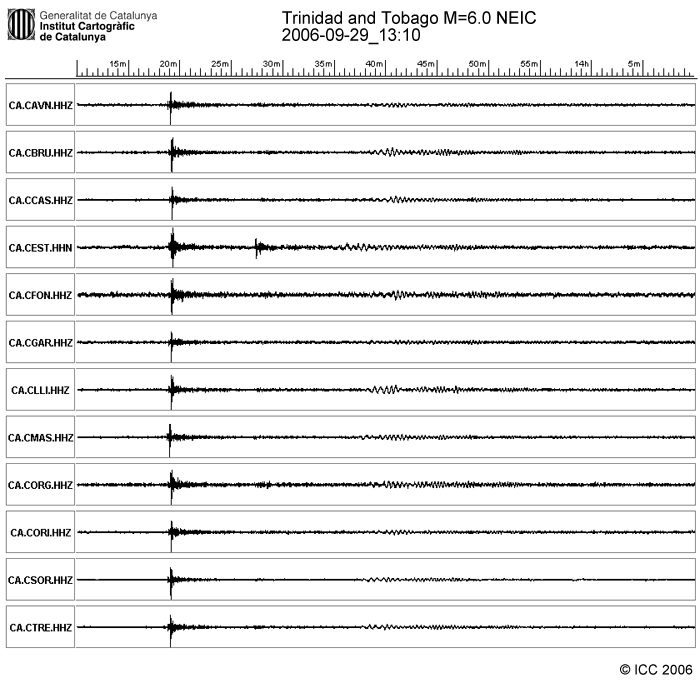 Generalitat de Catalunya
Institut Cartogràfic de Catalunya

Trinidad and Tobago M=6.0 NEIC
2006-09-29_13:10

15m 20m 25m 30m 35m 40m 45m 50m 55m 14h 5m

CA.CAVN.HHZ
CA.CBRU.HHZ
CA.CCAS.HHZ
CA.CEST.HHN
CA.CFON.HHZ
CA.CGAR.HHZ
CA.CLLI.HHZ
CA.CMAS.HHZ
CA.CORG.HHZ
CA.CORI.HHZ
CA.CSOR.HHZ
CA.CTRE.HHZ

© ICC 2006